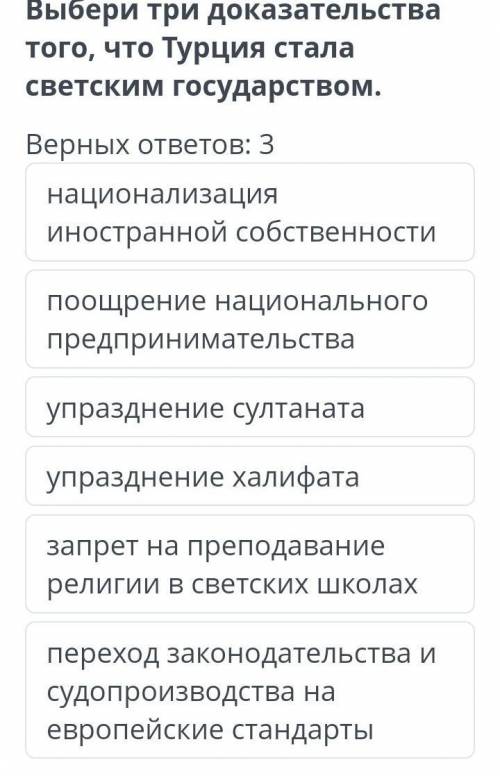 Выбери три доказательства того, что Турция стала светским государством.

Верных ответов: 3

национализация иностранной собственности

поощрение национального предпринимательства

упразднение султаната

упразднение халифата

запрет на преподавание религии в светских школах

переход законодательства и судопроизводства на европейские стандарты